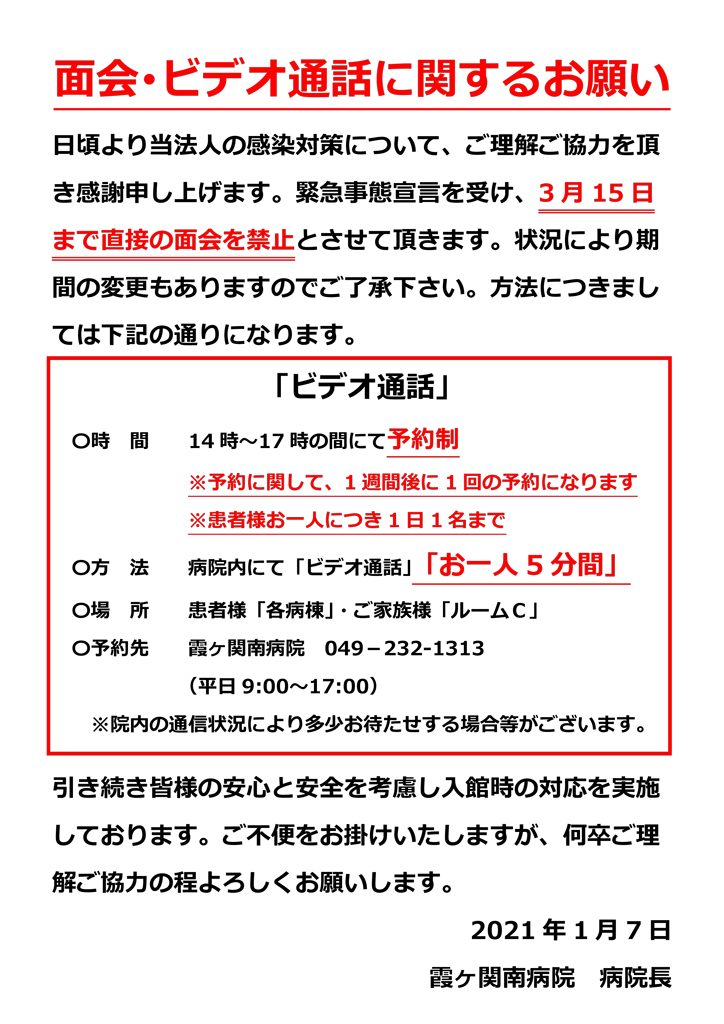 面会・ビデオ通話に関するお願い

日頃より当法人の感染対策について、ご理解ご協力を頂き感謝申し上げます。緊急事態宣言を受け、3月15日まで直接の面会を禁止とさせて頂きます。状況により期間の変更もありますのでご了承下さい。方法につきましては下記の通りになります。

「ビデオ通話」

○時　間　14時～17時の間にて予約制
※予約に関して、1週間後に1回の予約になります
※患者様お一人につき1日1名まで

○方　法　病院内にて「ビデオ通話」「お一人5分間」

○場　所　患者様「各病棟」・ご家族様「ルームC」

○予約先　霞ヶ関南病院　049－232-1313
（平日 9:00～17:00）

※院内の通信状況により多少お待たせする場合等がございます。

引き続き皆様の安心と安全を考慮し入館時の対応を実施しております。ご不便をお掛けいたしますが、何卒ご理解ご協力の程よろしくお願いします。

2021年1月7日

霞ヶ関南病院　病院長